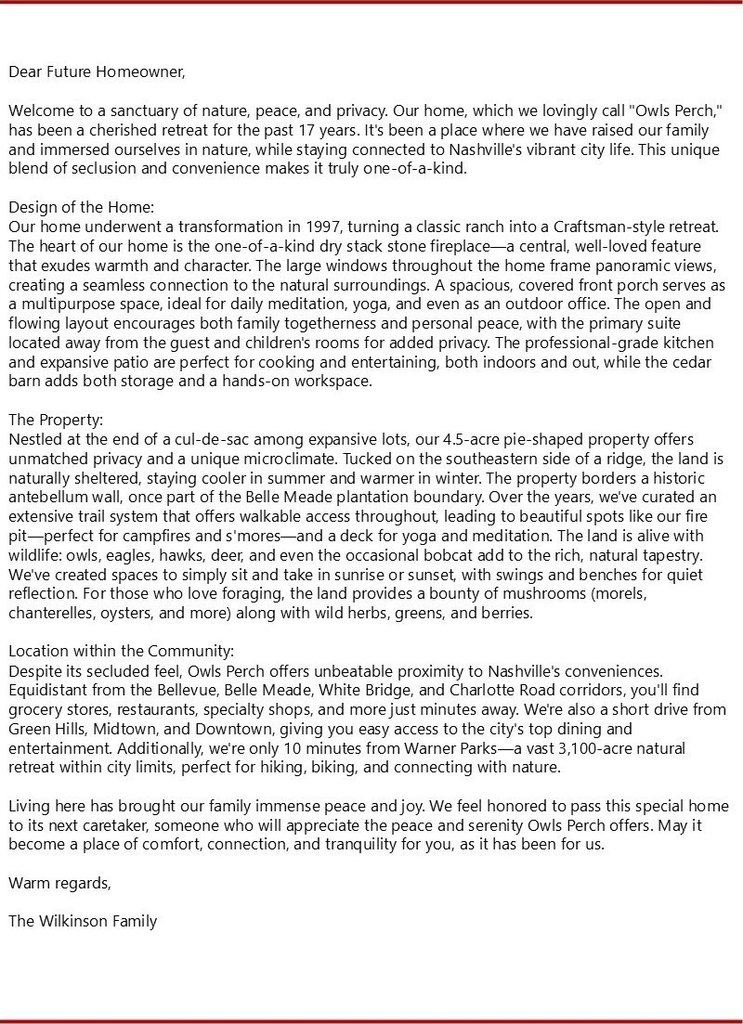 Dear Future Homeowner,

Welcome to a sanctuary of nature, peace, and privacy. Our home, which we lovingly call "Owls Perch," has been a cherished retreat for the past 17 years. It's been a place where we have raised our family and immersed ourselves in nature, while staying connected to Nashville's vibrant city life. This unique blend of seclusion and convenience makes it truly one-of-a-kind.

Design of the Home:
Our home underwent a transformation in 1997, turning a classic ranch into a Craftsman-style retreat. The heart of our home is the one-of-a-kind dry stack stone fireplace—a central, well-loved feature that exudes warmth and character. The large windows throughout the home frame panoramic views, creating a seamless connection to the natural surroundings. A spacious, covered front porch serves as a multipurpose space, ideal for daily meditation, yoga, and even as an outdoor office. The open and flowing layout encourages both family togetherness and personal peace, with the primary suite located away from the guest and children's rooms for added privacy. The professional-grade kitchen and expansive patio are perfect for cooking and entertaining, both indoors and out, while the cedar barn adds both storage and a hands-on workspace.

The Property:
Nestled at the end of a cul-de-sac among expansive lots, our 4.5-acre pie-shaped property offers unmatched privacy and a unique microclimate. Tucked on the southeastern side of a ridge, the land is naturally sheltered, staying cooler in summer and warmer in winter. The property borders a historic antebellum wall, once part of the Belle Meade plantation boundary. Over the years, we've curated an extensive trail system that offers walkable access throughout, leading to beautiful spots like our fire pit—perfect for campfires and s'mores—and a deck for yoga and meditation. The land is alive with wildlife: owls, eagles, hawks, deer, and even the occasional bobcat add to the rich, natural tapestry. We've created spaces to simply sit and take in sunrise or sunset, with swings and benches for quiet reflection. For those who love foraging, the land provides a bounty of mushrooms (morels, chanterelles, oysters, and more) along with wild herbs, greens, and berries.

Location within the Community:
Despite its secluded feel, Owls Perch offers unbeatable proximity to Nashville's conveniences. Equidistant from the Bellevue, Belle Meade, White Bridge, and Charlotte Road corridors, you'll find grocery stores, restaurants, specialty shops, and more just minutes away. We're also a short drive from Green Hills, Midtown, and Downtown, giving you easy access to the city's top dining and entertainment. Additionally, we're only 10 minutes from Warner Parks—a vast 3,100-acre natural retreat within city limits, perfect for hiking, biking, and connecting with nature.

Living here has brought our family immense peace and joy. We feel honored to pass this special home to its next caretaker, someone who will appreciate the peace and serenity Owls Perch offers. May it become a place of comfort, connection, and tranquility for you, as it has been for us.

Warm regards,

The Wilkinson Family